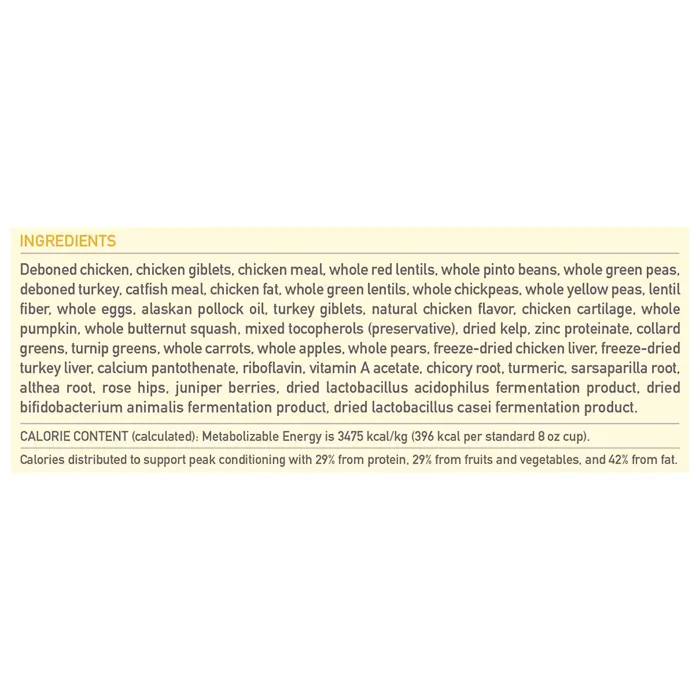 INGREDIENTS

Deboned chicken, chicken giblets, chicken meal, whole red lentils, whole pinto beans, whole green peas, deboned turkey, catfish meal, chicken fat, whole green lentils, whole chickpeas, whole yellow peas, lentil fiber, whole eggs, alaskan pollock oil, turkey giblets, natural chicken flavor, chicken cartilage, whole pumpkin, whole butternut squash, mixed tocopherols (preservative), dried kelp, zinc proteinate, collard greens, turnip greens, whole carrots, whole apples, whole pears, freeze-dried chicken liver, freeze-dried turkey liver, calcium pantothenate, riboflavin, vitamin A acetate, chicory root, turmeric, sarsaparilla root, althea root, rose hips, juniper berries, dried lactobacillus acidophilus fermentation product, dried bifidobacterium animalis fermentation product, dried lactobacillus casei fermentation product.

CALORIE CONTENT (calculated): Metabolizable Energy is 3475 kcal/kg (396 kcal per standard 8 oz cup).

Calories distributed to support peak conditioning with 29% from protein, 29% from fruits and vegetables, and 42% from fat.